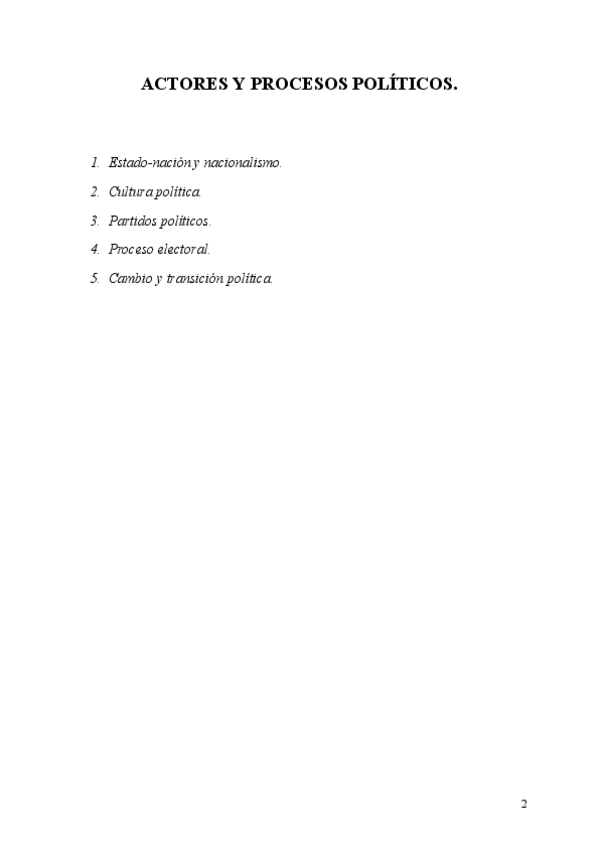 ACTORES Y PROCESOS POLÍTICOS.

1. Estado-nación y nacionalismo.
2. Cultura política.
3. Partidos políticos.
4. Proceso electoral.
5. Cambio y transición política.

2